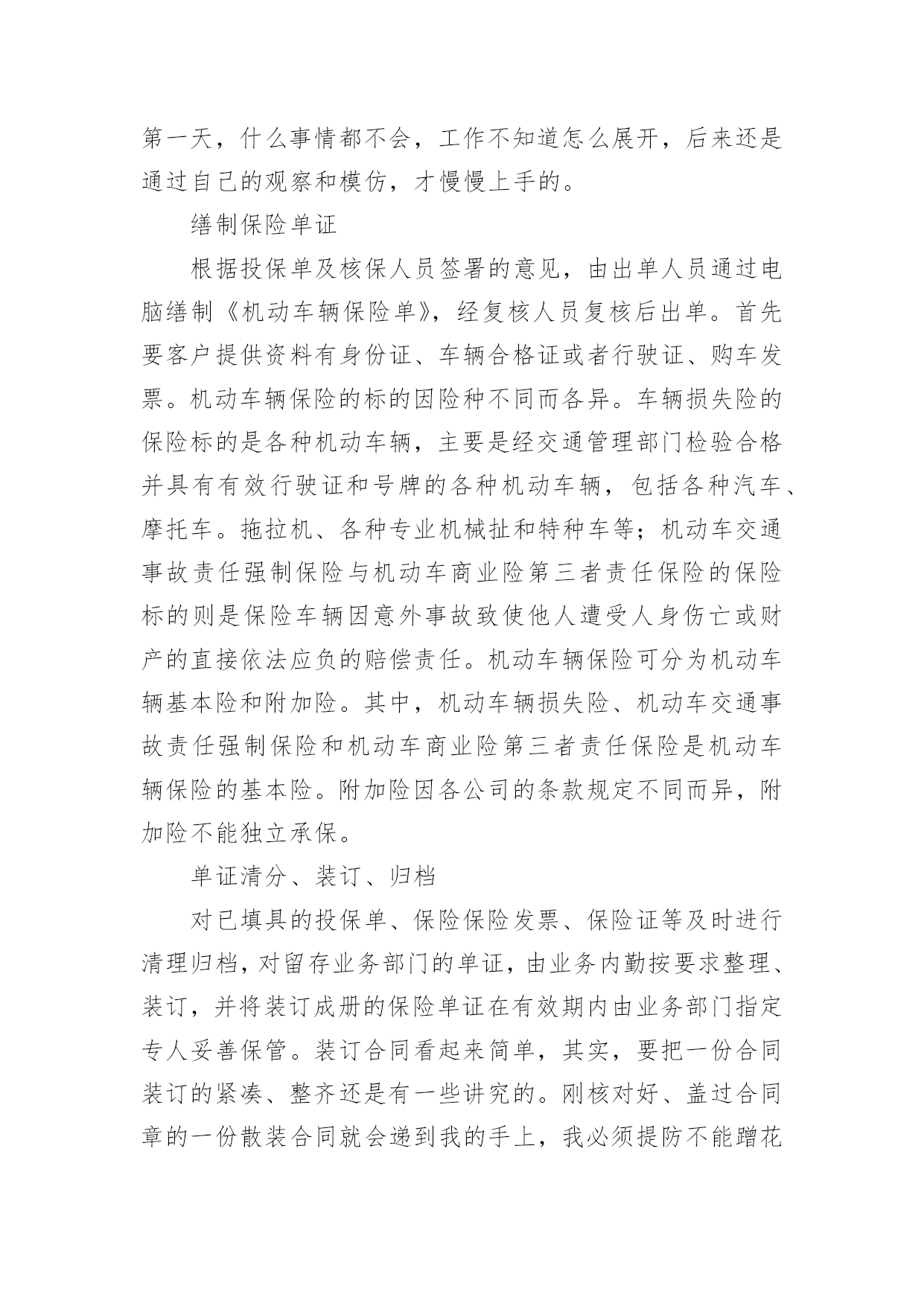 第一天，什么事情都不会，工作不知道怎么展开，后来还是通过自己的观察和模仿，才慢慢上手的。

缮制保险单证

根据投保单及核保人员签署的意见，由出单人员通过电脑缮制《机动车辆保险单》，经复核人员复核后出单。首先要客户提供资料有身份证、车辆合格证或者行驶证、购车发票。机动车辆保险的标的因险种不同而各异。车辆损失险的保险标的是各种机动车辆，主要是经交通管理部门检验合格并具有有效行驶证和号牌的各种机动车辆，包括各种汽车、摩托车。拖拉机、各种专业机械扯和特种车等；机动车交通事故责任强制保险与机动车商业险第三者责任保险的保险标的则是保险车辆因意外事故致使他人遭受人身伤亡或财产的直接依法应负的赔偿责任。机动车辆保险可分为机动车辆基本险和附加险。其中，机动车辆损失险、机动车交通事故责任强制保险和机动车商业险第三者责任保险是机动车辆保险的基本险。附加险因各公司的条款规定不同而异，附加险不能独立承保。

单证清分、装订、归档

对已填具的投保单、保险保险发票、保险证等及时进行清理归档，对留存业务部门的单证，由业务内勤按要求整理、装订，并将装订成册的保险单证在有效期内由业务部门指定专人妥善保管。装订合同看起来简单，其实，要把一份合同装订的紧凑、整齐还是有一些讲究的。刚核对好、盖过合同章的一份散装合同就会递到我的手上，我必须提防不能蹭花